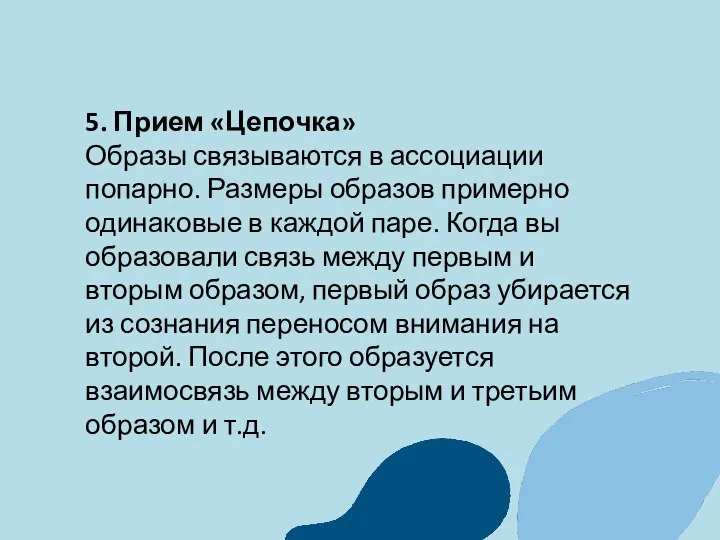 5. Прием «Цепочка»
Образы связываются в ассоциации попарно. Размеры образов примерно одинаковые в каждой паре. Когда вы образовали связь между первым и вторым образом, первый образ убирается из сознания переносом внимания на второй. После этого образуется взаимосвязь между вторым и третьим образом и т.д.